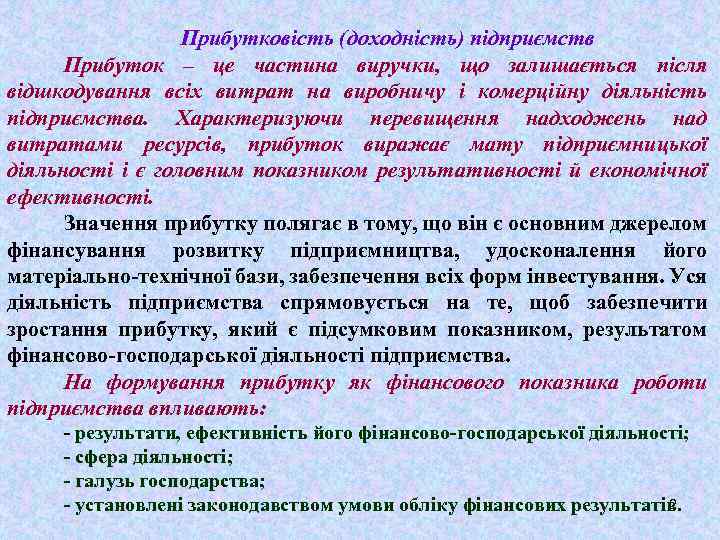 Прибутковість (доходність) підприємств

Прибуток – це частина виручки, що залишається після відшкодування всіх витрат на виробничу і комерційну діяльність підприємства. Характеризуючи перевищення надходжень над витратами ресурсів, прибуток виражає мату підприємницької діяльності і є головним показником результативності й економічної ефективності.

Значення прибутку полягає в тому, що він є основним джерелом фінансування розвитку підприємництва, удосконалення його матеріально-технічної бази, забезпечення всіх форм інвестування. Уся діяльність підприємства спрямовується на те, щоб забезпечити зростання прибутку, який є підсумковим показником, результатом фінансово-господарської діяльності підприємства.

На формування прибутку як фінансового показника роботи підприємства впливають:

- результати, ефективність його фінансово-господарської діяльності;
- сфера діяльності;
- галузь господарства;
- установлені законодавством умови обліку фінансових результатів.